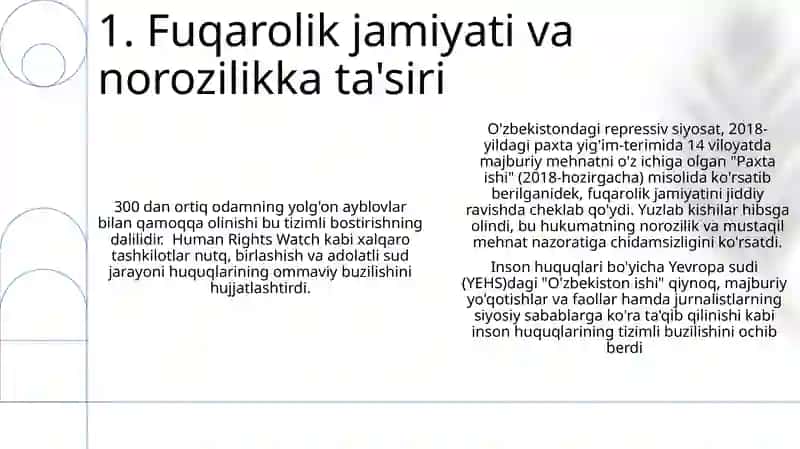 1. Fuqarolik jamiyati va norozilikka ta'siri

300 dan ortiq odamning yolg'on ayblovlar bilan qamoqqa olinishi bu tizimli bostirishning dalilidir. Human Rights Watch kabi xalqaro tashkilotlar nutq, birlashish va adolatli sud jarayoni huquqlarining ommaviy buzilishini hujjatlashtirdi.

O'zbekistondagi repressiv siyosat, 2018-yildagi paxta yig'im-terimida 14 viloyatda majburiy mehnatni o'z ichiga olgan "Paxta ishi" (2018-hozirgacha) misolida ko'rsatib berilganidek, fuqarolik jamiyatini jiddiy ravishda cheklab qo'ydi. Yuzlab kishilar hibsga olindi, bu hukumatning norozilik va mustaqil mehnat nazoratiga chidamsizligini ko'rsatdi.

Inson huquqlari bo'yicha Yevropa sudi (YEHS)dagi "O'zbekiston ishi" qiynoq, majburiy yo'qotishlar va faollar hamda jurnalistlarning siyosiy sabablarga ko'ra ta'qib qilinishi kabi inson huquqlarining tizimli buzilishini ochib berdi